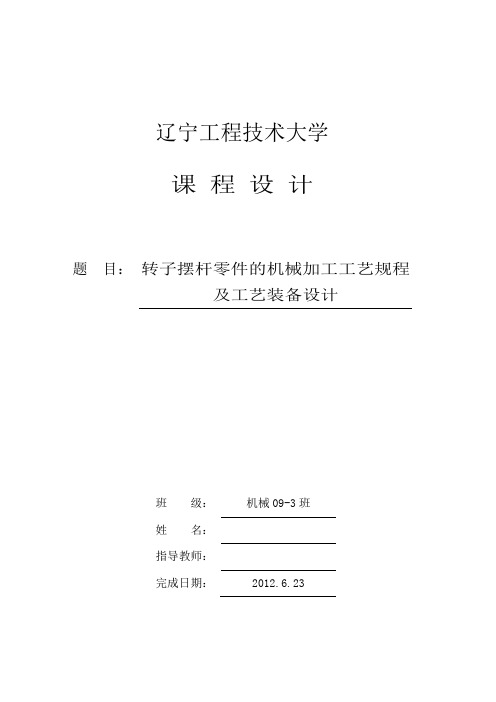 辽宁工程技术大学

课 程 设 计

题 目： 转子摆杆零件的机械加工工艺规程及工艺装备设计

班 级： 机械 09-3 班

姓 名：

指导教师：

完成日期： 2012.6.23